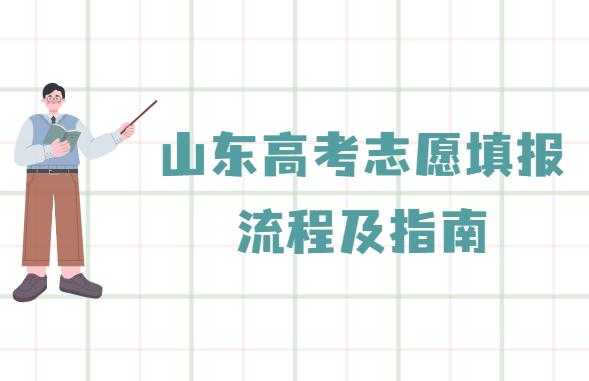 山东高考志愿填报
流程及指南